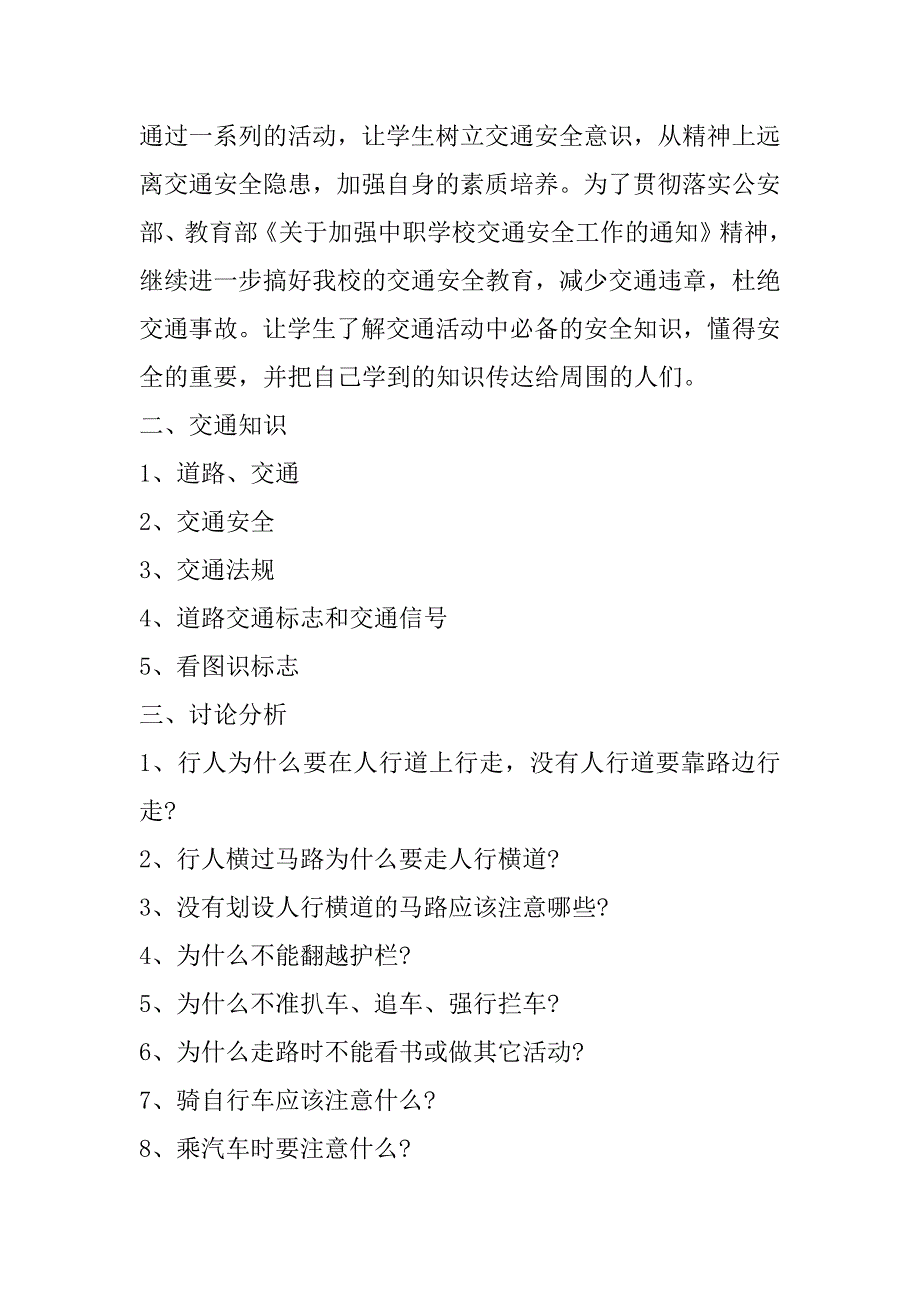 通过一系列的活动，让学生树立交通安全意识，从精神上远离交通安全隐患，加强自身的素质培养。为了贯彻落实公安部、教育部《关于加强中职学校交通安全工作的通知》精神，继续进一步搞好我校的交通安全教育，减少交通违章，杜绝交通事故。让学生了解交通活动中必备的安全知识，懂得安全的重要，并把自己学到的知识传达给周围的人们。

二、交通知识

1、道路、交通

2、交通安全

3、交通法规

4、道路交通标志和交通信号

5、看图识标志

三、讨论分析

1、行人为什么要在人行道上行走，没有人行道要靠路边行走?

2、行人横过马路为什么要走人行横道?

3、没有划设人行横道的马路应该注意哪些?

4、为什么不能翻越护栏?

5、为什么不准扒车、追车、强行拦车?

6、为什么走路时不能看书或做其它活动?

7、骑自行车应该注意什么?

8、乘汽车时要注意什么?